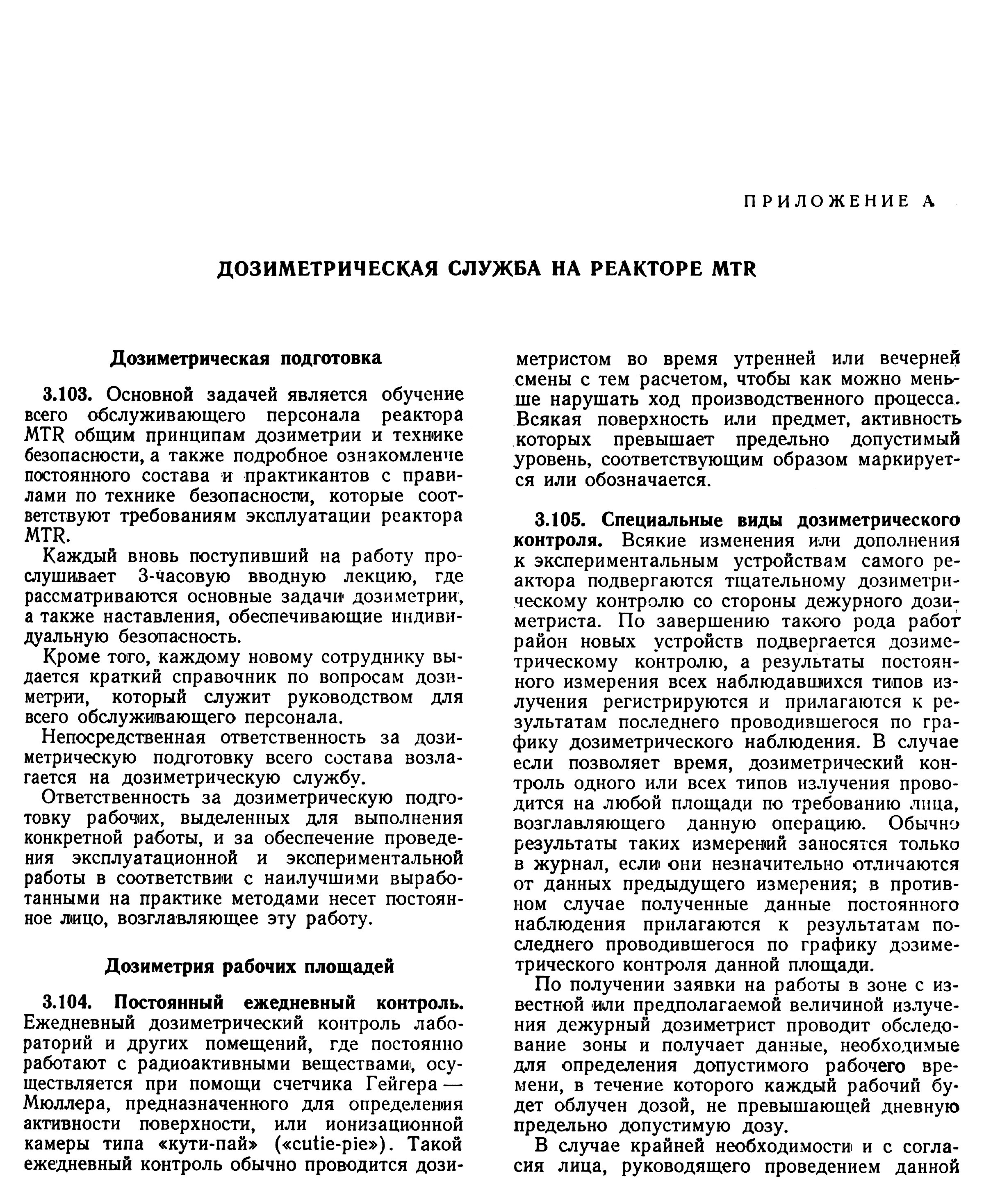 ПРИЛОЖЕНИЕ А

ДОЗИМЕТРИЧЕСКАЯ СЛУЖБА НА РЕАКТОРЕ MTR

Дозиметрическая подготовка

3.103. Основной задачей является обучение всего обслуживающего персонала реактора MTR общим принципам дозиметрии и технике безопасности, а также подробное ознакомление постоянного состава и практикантов с правилами по технике безопасности, которые соответствуют требованиям эксплуатации реактора MTR.

Каждый вновь поступивший на работу прослушивает 3-часовую вводную лекцию, где рассматриваются основные задачи дозиметрии, а также наставления, обеспечивающие индивидуальную безопасность.

Кроме того, каждому новому сотруднику выдается краткий справочник по вопросам дозиметрии, который служит руководством для всего обслуживающего персонала.

Непосредственная ответственность за дозиметрическую подготовку всего состава возлагается на дозиметрическую службу.

Ответственность за дозиметрическую подготовку рабочих, выделенных для выполнения конкретной работы, и за обеспечение проведения эксплуатационной и экспериментальной работы в соответствии с наилучшими выработанными на практике методами несет постоянное лицо, возглавляющее эту работу.

Дозиметрия рабочих площадей

3.104. Постоянный ежедневный контроль. Ежедневный дозиметрический контроль лабораторий и других помещений, где постоянно работают с радиоактивными веществами, осуществляется при помощи счетчика Гейгера — Мюллера, предназначенного для определения активности поверхности, или ионизационной камеры типа «кути-пай» («cutie-pie»). Такой ежедневный контроль обычно проводится дозиметристом во время утренней или вечерней смены с тем расчетом, чтобы как можно меньше нарушать ход производственного процесса. Всякая поверхность или предмет, активность которых превышает предельно допустимый уровень, соответствующим образом маркируется или обозначается.

3.105. Специальные виды дозиметрического контроля. Всякие изменения или дополнения к экспериментальным устройствам самого реактора подвергаются тщательному дозиметрическому контролю со стороны дежурного дозиметриста. По завершению такого рода работ район новых устройств подвергается дозиметрическому контролю, а результаты постоянного измерения всех наблюдавшихся типов излучения регистрируются и прилагаются к результатам последнего проводившегося по графику дозиметрического наблюдения. В случае если позволяет время, дозиметрический контроль одного или всех типов излучения проводится на любой площади по требованию лица, возглавляющего данную операцию. Обычно результаты таких измерений заносятся только в журнал, если они незначительно отличаются от данных предыдущего измерения; в противном случае полученные данные постоянного наблюдения прилагаются к результатам последнего проводившегося по графику дозиметрического контроля данной площади.

По получении заявки на работы в зоне с известной или предполагаемой величиной излучения дежурный дозиметрист проводит обследование зоны и получает данные, необходимые для определения допустимого рабочего времени, в течение которого каждый рабочий будет облучен дозой, не превышающей дневную предельно допустимую дозу.

В случае крайней необходимости и с согласия лица, руководящего проведением данной